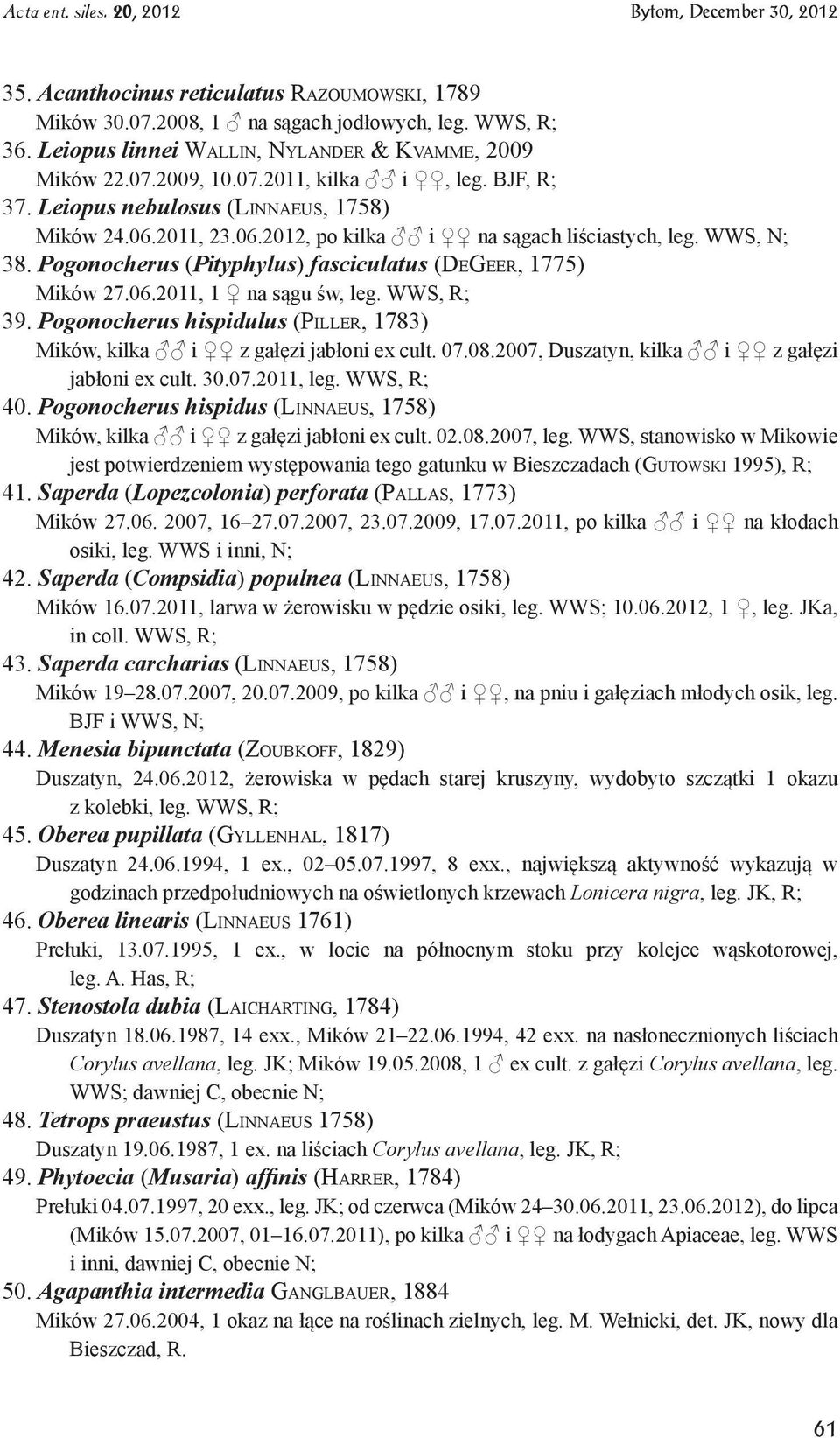 Acta ent. siles. 20, 2012 Bytom, December 30, 2012

35. Acanthocinus reticulatus Razoumowski, 1789
Mików 30.07.2008, 1 ♂ na sągach jodłowych, leg. WWS, R;
36. Leiopus linnei Wallin, Nylander & Kvamme, 2009
Mików 22.07.2009, 10.07.2011, kilka ♂♂ i ♀♀, leg. BJF, R;
37. Leiopus nebulosus (Linnaeus, 1758)
Mików 24.06.2011, 23.06.2012, po kilka ♂♂ i ♀♀ na sągach liściastych, leg. WWS, N;
38. Pogonocherus (Pityphylus) fasciculatus (DeGeer, 1775)
Mików 27.06.2011, 1 ♀ na sągu św, leg. WWS, R;
39. Pogonocherus hispidulus (Piller, 1783)
Mików, kilka ♂♂ i ♀♀ z gałęzi jabłoni ex cult. 07.08.2007, Duszatyn, kilka ♂♂ i ♀♀ z gałęzi jabłoni ex cult. 30.07.2011, leg. WWS, R;
40. Pogonocherus hispidus (Linnaeus, 1758)
Mików, kilka ♂♂ i ♀♀ z gałęzi jabłoni ex cult. 02.08.2007, leg. WWS, stanowisko w Mikowie jest potwierdzeniem występowania tego gatunku w Bieszczadach (Gutowski 1995), R;
41. Saperda (Lopezcolonia) perforata (Pallas, 1773)
Mików 27.06. 2007, 16–27.07.2007, 23.07.2009, 17.07.2011, po kilka ♂♂ i ♀♀ na kłodach osiki, leg. WWS i inni, N;
42. Saperda (Compsidia) populnea (Linnaeus, 1758)
Mików 16.07.2011, larwa w żerowisku w pędzie osiki, leg. WWS; 10.06.2012, 1 ♀, leg. JKa, in coll. WWS, R;
43. Saperda carcharias (Linnaeus, 1758)
Mików 19–28.07.2007, 20.07.2009, po kilka ♂♂ i ♀♀, na pniu i gałęziach młodych osik, leg. BJF i WWS, N;
44. Menesia bipunctata (Zoubkoff, 1829)
Duszatyn, 24.06.2012, żerowiska w pędach starej kruszyny, wydobyto szczątki 1 okazu z kolebki, leg. WWS, R;
45. Oberea pupillata (Gyllenhal, 1817)
Duszatyn 24.06.1994, 1 ex., 02–05.07.1997, 8 exx., największą aktywność wykazują w godzinach przedpołudniowych na oświetlonych krzewach Lonicera nigra, leg. JK, R;
46. Oberea linearis (Linnaeus 1761)
Prełuki, 13.07.1995, 1 ex., w locie na północnym stoku przy kolejce wąskotorowej, leg. A. Has, R;
47. Stenostola dubia (Laicharting, 1784)
Duszatyn 18.06.1987, 14 exx., Mików 21–22.06.1994, 42 exx. na nasłonecznionych liściach Corylus avellana, leg. JK; Mików 19.05.2008, 1 ♂ ex cult. z gałęzi Corylus avellana, leg. WWS; dawniej C, obecnie N;
48. Tetrops praeustus (Linnaeus 1758)
Duszatyn 19.06.1987, 1 ex. na liściach Corylus avellana, leg. JK, R;
49. Phytoecia (Musaria) affinis (Harrer, 1784)
Prełuki 04.07.1997, 20 exx., leg. JK; od czerwca (Mików 24–30.06.2011, 23.06.2012), do lipca (Mików 15.07.2007, 01–16.07.2011), po kilka ♂♂ i ♀♀ na łodygach Apiaceae, leg. WWS i inni, dawniej C, obecnie N;
50. Agapanthia intermedia Ganglbauer, 1884
Mików 27.06.2004, 1 okaz na łące na roślinach zielnych, leg. M. Wełnicki, det. JK, nowy dla Bieszczad, R.

61